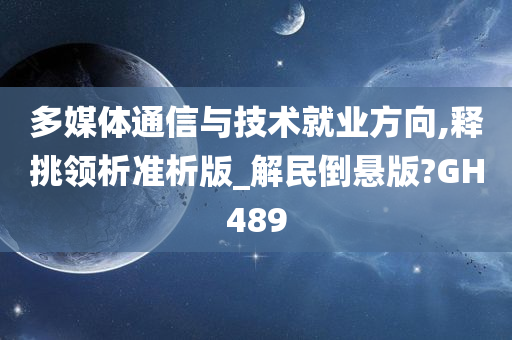 多媒体通信与技术就业方向,释挑领析准析版_解民倒悬版?GH489